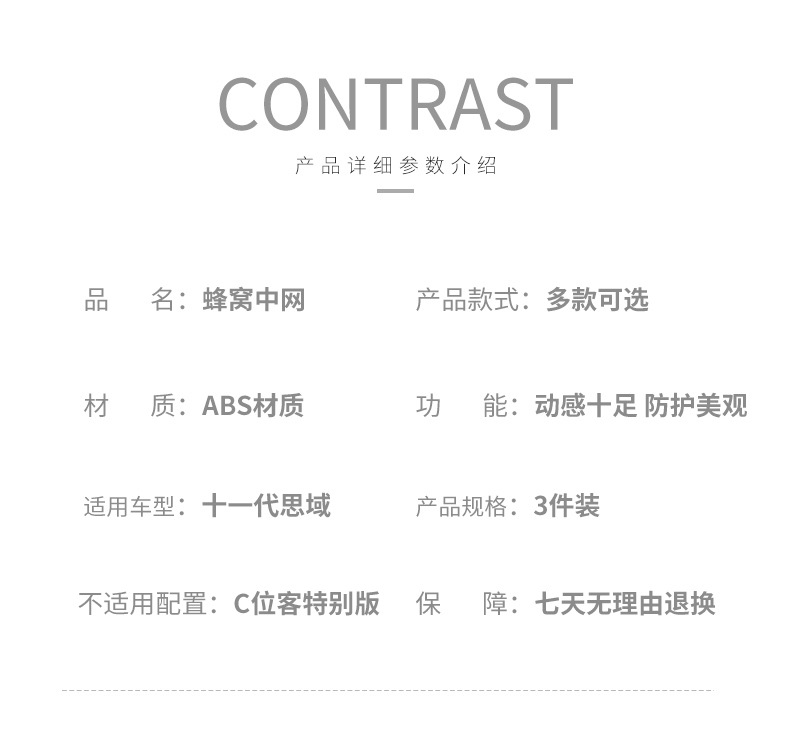 CONTRAST

产品详细参数介绍

品 名：蜂窝中网

材 质：ABS材质

适用车型：十一代思域

不适用配置：C位客特别版

产品款式：多款可选

功 能：动感十足 防护美观

产品规格：3件装

保 障：七天无理由退换